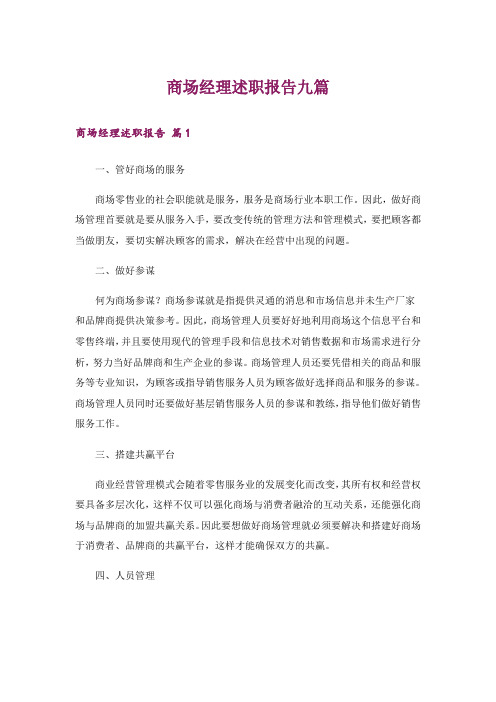 商场经理述职报告九篇

商场经理述职报告 篇1

一、管好商场的服务

商场零售业的社会职能就是服务，服务是商场行业本职工作。因此，做好商场管理首要就是要从服务入手，要改变传统的管理方法和管理模式，要把顾客都当做朋友，要切实解决顾客的需求，解决在经营中出现的问题。

二、做好参谋

何为商场参谋？商场参谋就是指提供灵通的消息和市场信息并未生产厂家和品牌商提供决策参考。因此，商场管理人员要好好地利用商场这个信息平台和零售终端，并且要使用现代的管理手段和信息技术对销售数据和市场需求进行分析，努力当好品牌商和生产企业的参谋。商场管理人员还要凭借相关的商品和服务等专业知识，为顾客或指导销售服务人员为顾客做好选择商品和服务的参谋。商场管理人员同时还要做好基层销售服务人员的参谋和教练，指导他们做好销售服务工作。

三、搭建共赢平台

商业经营管理模式会随着零售服务业的发展变化而改变，其所有权和经营权要具备多层次化，这样不仅可以强化商场与消费者融洽的互动关系，还能强化商场与品牌商的加盟共赢关系。因此要想做好商场管理就必须要解决和搭建好商场于消费者、品牌商的共赢平台，这样才能确保双方的共赢。

四、人员管理